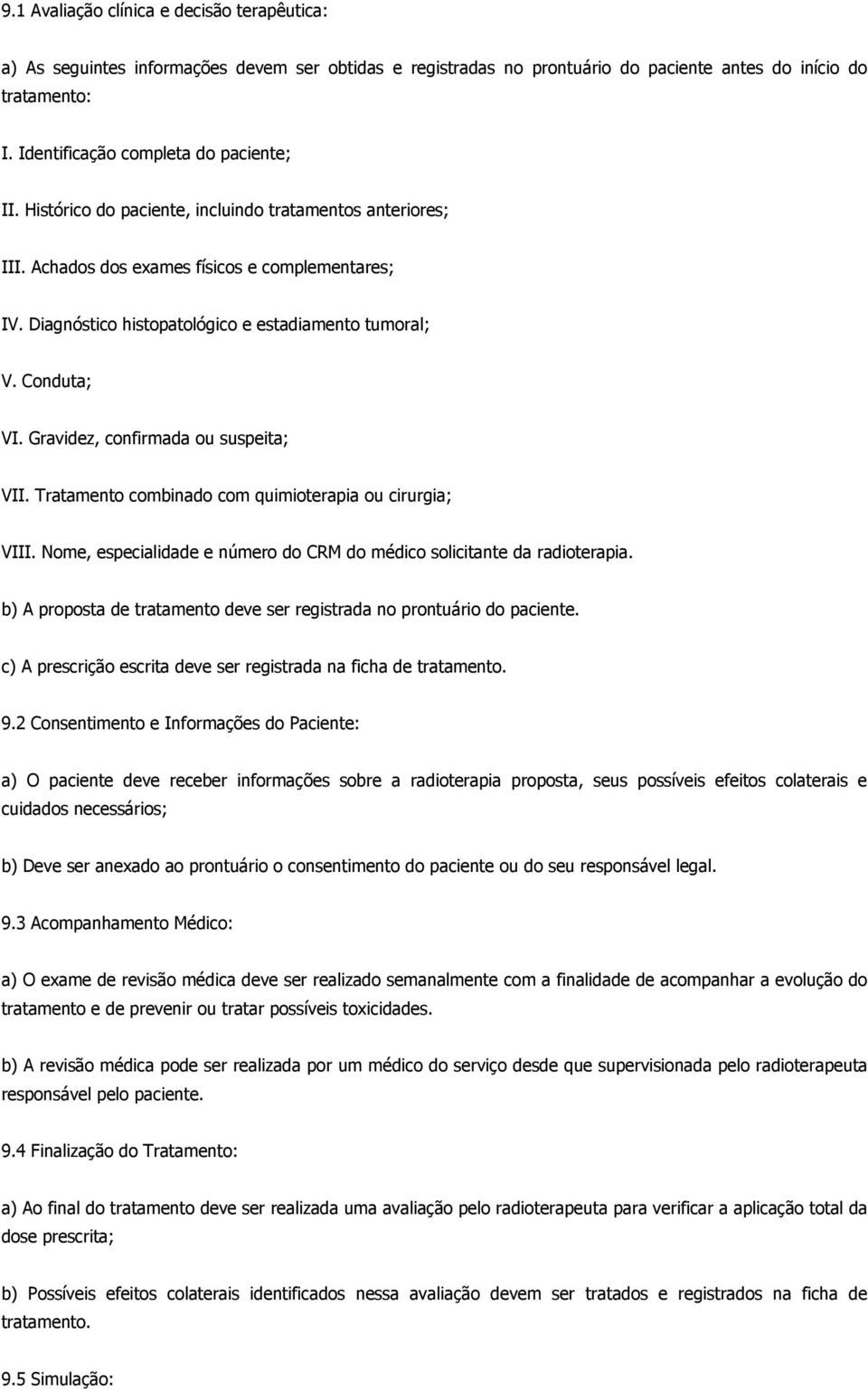 9.1 Avaliação clínica e decisão terapêutica:

a) As seguintes informações devem ser obtidas e registradas no prontuário do paciente antes do início do tratamento:

I. Identificação completa do paciente;

II. Histórico do paciente, incluindo tratamentos anteriores;

III. Achados dos exames físicos e complementares;

IV. Diagnóstico histopatológico e estadiamento tumoral;

V. Conduta;

VI. Gravidez, confirmada ou suspeita;

VII. Tratamento combinado com quimioterapia ou cirurgia;

VIII. Nome, especialidade e número do CRM do médico solicitante da radioterapia.

b) A proposta de tratamento deve ser registrada no prontuário do paciente.

c) A prescrição escrita deve ser registrada na ficha de tratamento.

9.2 Consentimento e Informações do Paciente:

a) O paciente deve receber informações sobre a radioterapia proposta, seus possíveis efeitos colaterais e cuidados necessários;

b) Deve ser anexado ao prontuário o consentimento do paciente ou do seu responsável legal.

9.3 Acompanhamento Médico:

a) O exame de revisão médica deve ser realizado semanalmente com a finalidade de acompanhar a evolução do tratamento e de prevenir ou tratar possíveis toxicidades.

b) A revisão médica pode ser realizada por um médico do serviço desde que supervisionada pelo radioterapeuta responsável pelo paciente.

9.4 Finalização do Tratamento:

a) Ao final do tratamento deve ser realizada uma avaliação pelo radioterapeuta para verificar a aplicação total da dose prescrita;

b) Possíveis efeitos colaterais identificados nessa avaliação devem ser tratados e registrados na ficha de tratamento.

9.5 Simulação: